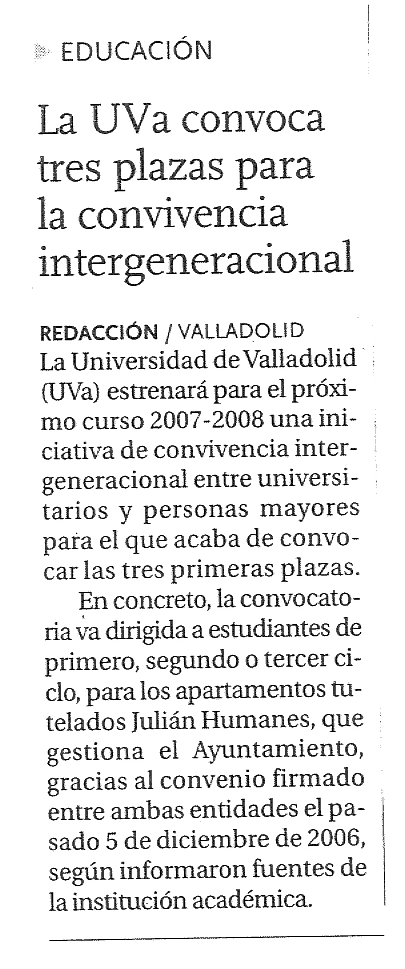 EDUCACIÓN

La UVa convoca tres plazas para la convivencia intergeneracional

REDACCIÓN / VALLADOLID
La Universidad de Valladolid (UVa) estrenará para el próximo curso 2007-2008 una iniciativa de convivencia intergeneracional entre universitarios y personas mayores para el que acaba de convocar las tres primeras plazas.

En concreto, la convocatoria va dirigida a estudiantes de primero, segundo o tercer ciclo, para los apartamentos tutelados Julián Humanes, que gestiona el Ayuntamiento, gracias al convenio firmado entre ambas entidades el pasado 5 de diciembre de 2006, según informaron fuentes de la institución académica.